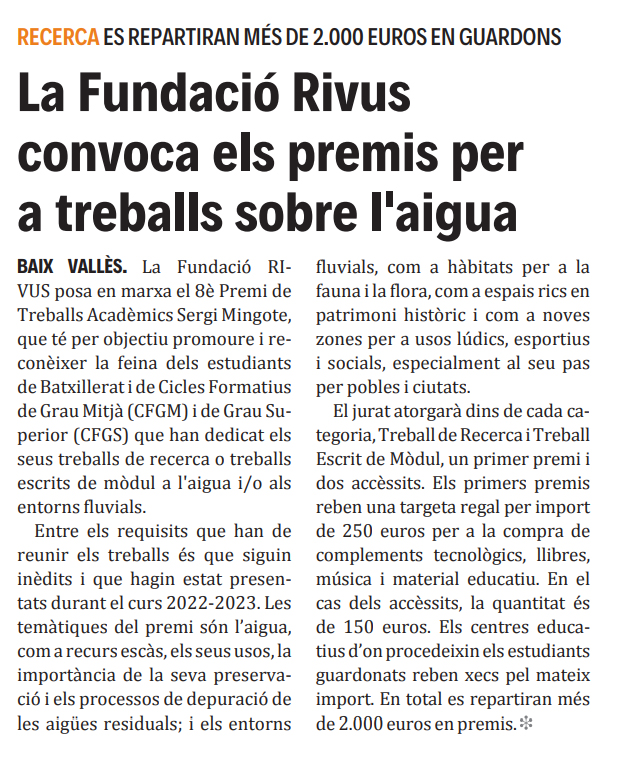 RECERCA ES REPARTIRAN MÉS DE 2.000 EUROS EN GUARDONS

La Fundació Rivus convoca els premis per a treballs sobre l'aigua

BAIX VALLÈS. La Fundació RIVUS posa en marxa el 8è Premi de Treballs Acadèmics Sergi Mingote, que té per objectiu promoure i reconèixer la feina dels estudiants de Batxillerat i de Cicles Formatius de Grau Mitjà (CFGM) i de Grau Superior (CFGS) que han dedicat els seus treballs de recerca o treballs escrits de mòdul a l'aigua i/o als entorns fluvials.

Entre els requisits que han de reunir els treballs és que siguin inèdits i que hagin estat presentats durant el curs 2022-2023. Les temàtiques del premi són l'aigua, com a recurs escàs, els seus usos, la importància de la seva preservació i els processos de depuració de les aigües residuals; i els entorns fluvials, com a hàbitats per a la fauna i la flora, com a espais rics en patrimoni històric i com a noves zones per a usos lúdics, esportius i socials, especialment al seu pas per pobles i ciutats.

El jurat atorgarà dins de cada categoria, Treball de Recerca i Treball Escrit de Mòdul, un primer premi i dos accèssits. Els primers premis reben una targeta regal per import de 250 euros per a la compra de complements tecnològics, llibres, música i material educatiu. En el cas dels accèssits, la quantitat és de 150 euros. Els centres educatius d'on procedeixin els estudiants guardonats reben xecs pel mateix import. En total es repartiran més de 2.000 euros en premis.